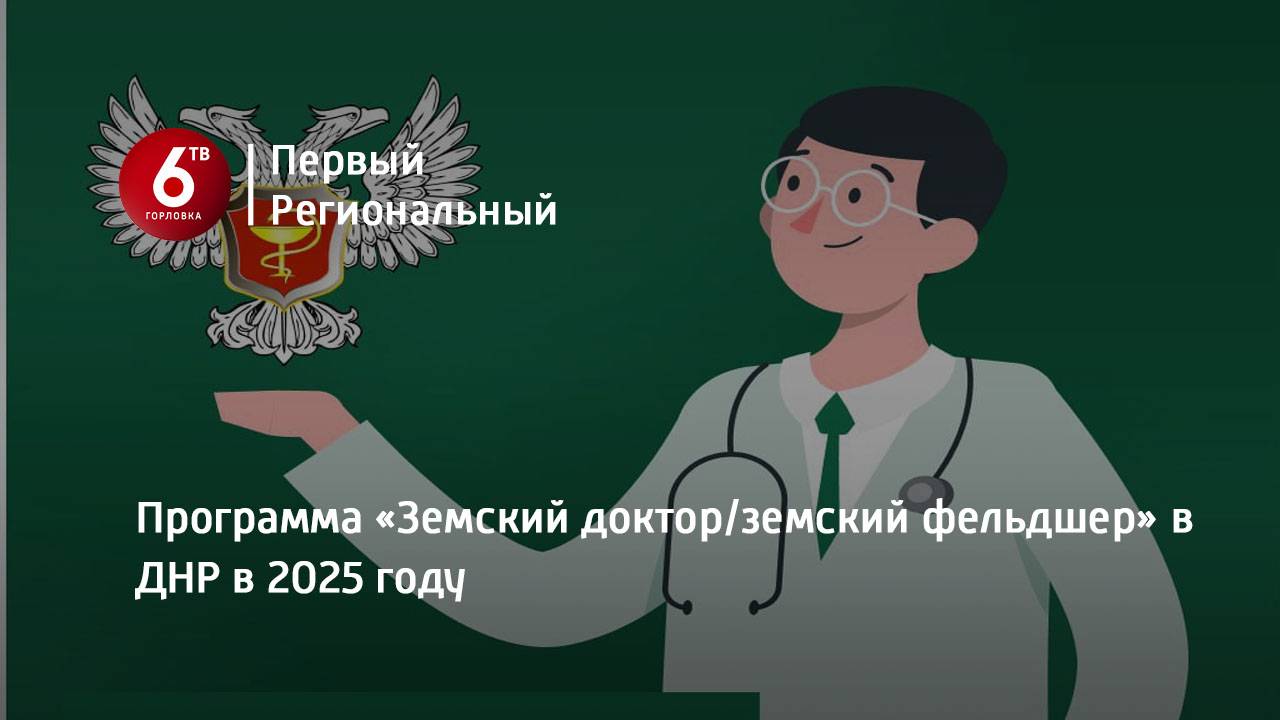 6 ТВ
ГОРЛОВКА

Первый
Региональный

Программа «Земский доктор/земский фельдшер» в ДНР в 2025 году